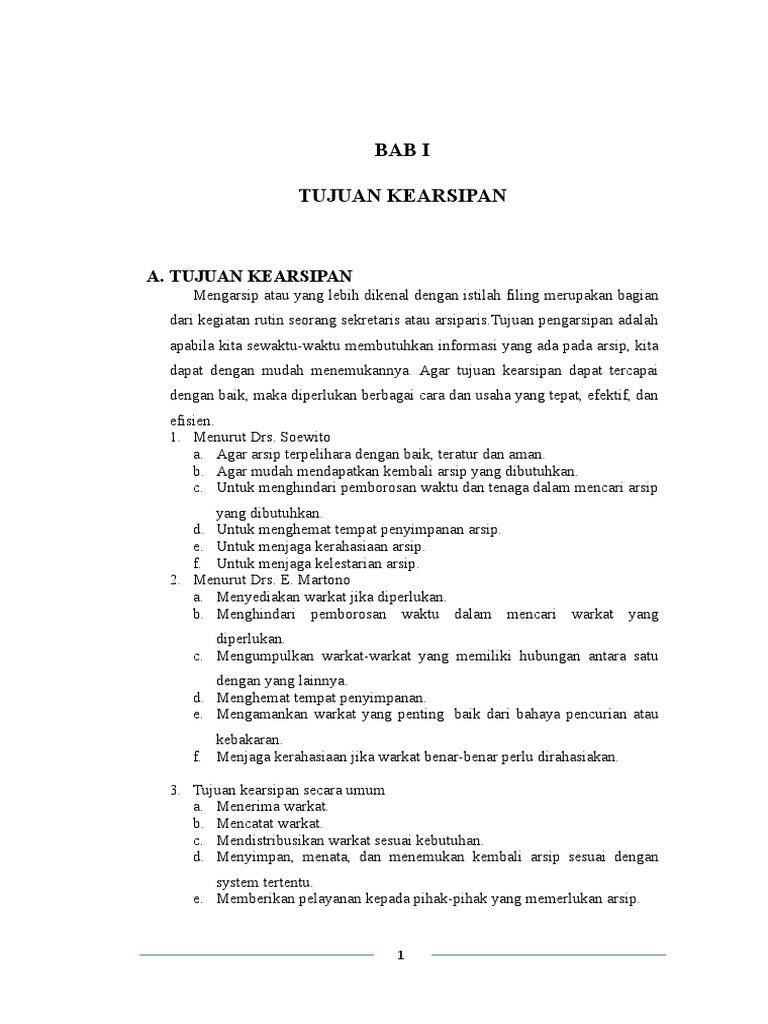 BAB I

TUJUAN KEARSIPAN

A. TUJUAN KEARSIPAN

Mengarsip atau yang lebih dikenal dengan istilah filing merupakan bagian dari kegiatan rutin seorang sekretaris atau arsiparis.Tujuan pengarsipan adalah apabila kita sewaktu-waktu membutuhkan informasi yang ada pada arsip, kita dapat dengan mudah menemukannya. Agar tujuan kearsipan dapat tercapai dengan baik, maka diperlukan berbagai cara dan usaha yang tepat, efektif, dan efisien.

1. Menurut Drs. Soewito
a. Agar arsip terpelihara dengan baik, teratur dan aman.
b. Agar mudah mendapatkan kembali arsip yang dibutuhkan.
c. Untuk menghindari pemborosan waktu dan tenaga dalam mencari arsip yang dibutuhkan.
d. Untuk menghemat tempat penyimpanan arsip.
e. Untuk menjaga kerahasiaan arsip.
f. Untuk menjaga kelestarian arsip.
2. Menurut Drs. E. Martono
a. Menyediakan warkat jika diperlukan.
b. Menghindari pemborosan waktu dalam mencari warkat yang diperlukan.
c. Mengumpulkan warkat-warkat yang memiliki hubungan antara satu dengan yang lainnya.
d. Menghemat tempat penyimpanan.
e. Mengamankan warkat yang penting baik dari bahaya pencurian atau kebakaran.
f. Menjaga kerahasiaan jika warkat benar-benar perlu dirahasiakan.

3. Tujuan kearsipan secara umum
a. Menerima warkat.
b. Mencatat warkat.
c. Mendistribusikan warkat sesuai kebutuhan.
d. Menyimpan, menata, dan menemukan kembali arsip sesuai dengan system tertentu.
e. Memberikan pelayanan kepada pihak-pihak yang memerlukan arsip.

1